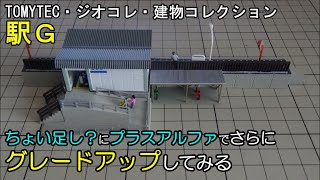 TOMYTEC・ジオコレ・建物コレクション
駅G

ちょい足し?にプラスアルファでさらに
グレードアップしてみる